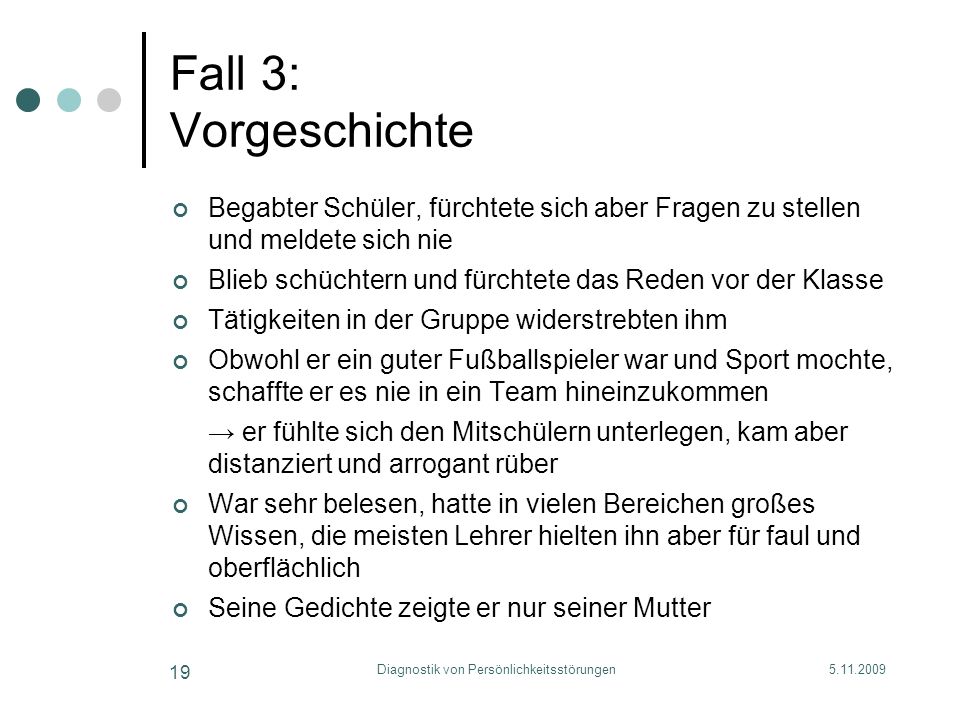 Fall 3:
Vorgeschichte

Begabter Schüler, fürchtete sich aber Fragen zu stellen und meldete sich nie

Blieb schüchtern und fürchtete das Reden vor der Klasse

Tätigkeiten in der Gruppe widerstrebten ihm

Obwohl er ein guter Fußballspieler war und Sport mochte, schaffte er es nie in ein Team hineinzukommen

→ er fühlte sich den Mitschülern unterlegen, kam aber distanziert und arrogant rüber

War sehr belesen, hatte in vielen Bereichen großes Wissen, die meisten Lehrer hielten ihn aber für faul und oberflächlich

Seine Gedichte zeigte er nur seiner Mutter

19

Diagnostik von Persönlichkeitsstörungen

5.11.2009